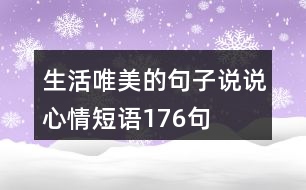 生活唯美的句子说说心情短语176句